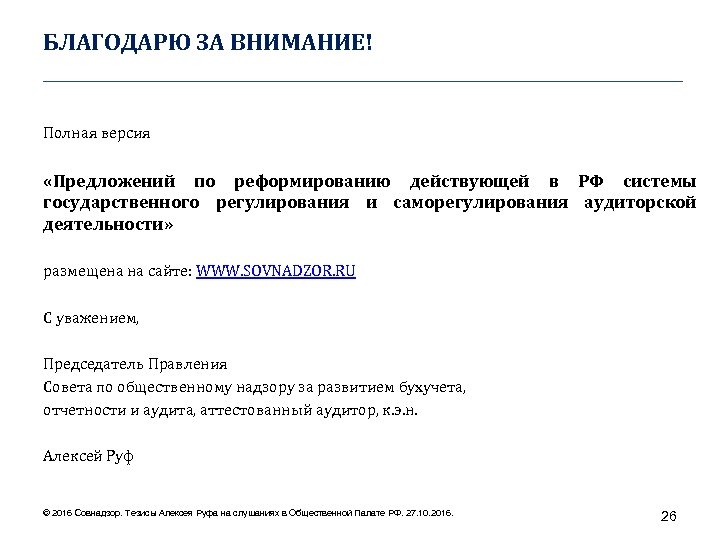 БЛАГОДАРЮ ЗА ВНИМАНИЕ!

Полная версия

«Предложений по реформированию действующей в РФ системы государственного регулирования и саморегулирования аудиторской деятельности»

размещена на сайте: WWW.SOVNADZOR.RU

С уважением,

Председатель Правления
Совета по общественному надзору за развитием бухучета,
отчетности и аудита, аттестованный аудитор, к.э.н.

Алексей Руф

© 2016 Совнадзор. Тезисы Алексея Руфа на слушаниях в Общественной Палате РФ. 27.10.2016.

26